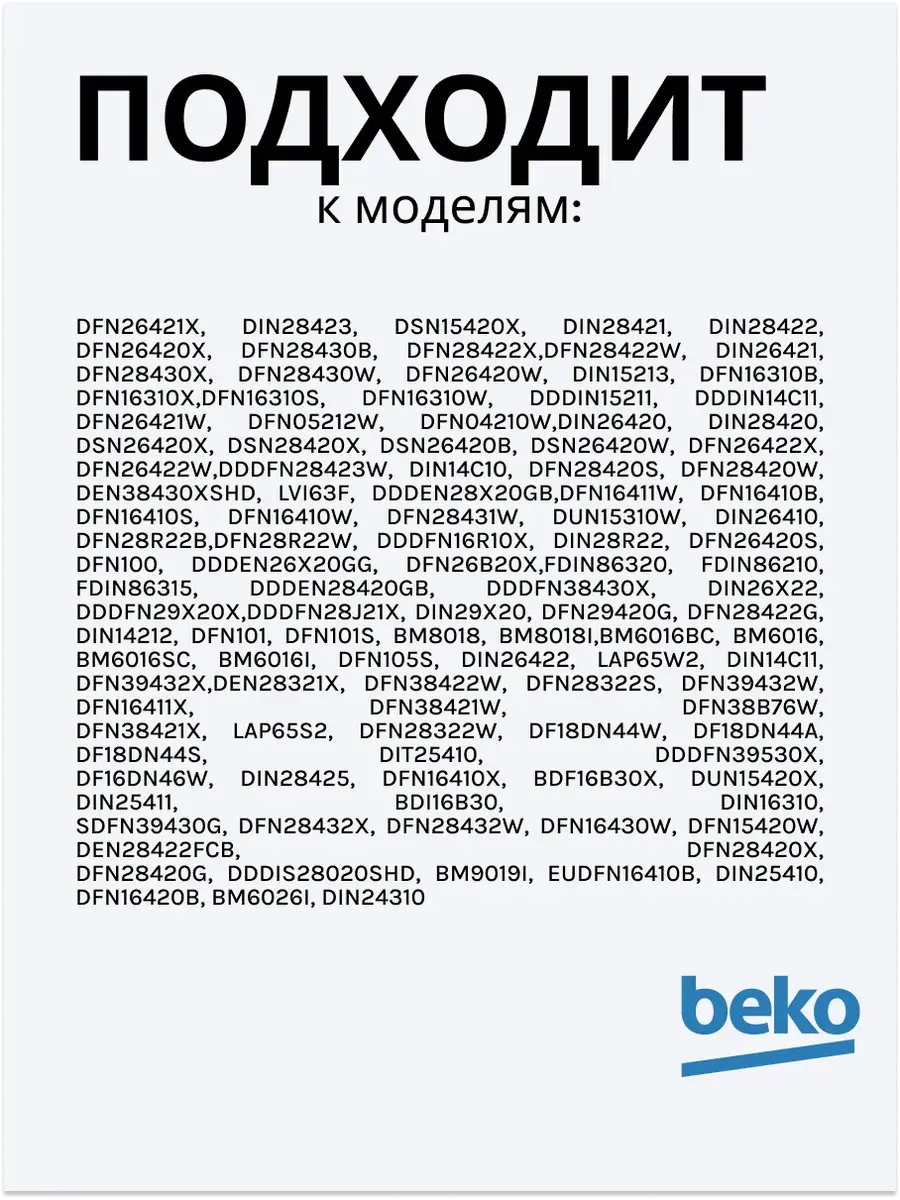 ПОДХОДИТ
к моделям:

DFN26421X, DIN28423, DSN15420X, DIN28421, DIN28422, DFN26420X, DFN28430B, DFN28422X,DFN28422W, DIN26421, DFN28430X, DFN28430W, DFN26420W, DIN15213, DFN16310B, DFN16310X,DFN16310S, DFN16310W, DDDIN15211, DDDIN14C11, DFN26421W, DFN05212W, DFN04210W,DIN26420, DIN28420, DSN26420X, DSN28420X, DSN26420B, DSN26420W, DFN26422X, DFN26422W,DDDFN28423W, DIN14C10, DFN28420S, DFN28420W, DEN38430XSHD, LVI63F, DDDEN28X20GB,DFN16411W, DFN16410B, DFN16410S, DFN16410W, DFN28431W, DUN15310W, DIN26410, DFN28R22B,DFN28R22W, DDDFN16R10X, DIN28R22, DFN26420S, DFN100, DDDEN26X20GG, DFN26B20X,FDIN86320, FDIN86210, FDIN86315, DDDEN28420GB, DDDFN38430X, DIN26X22, DDDFN29X20X,DDDFN28J21X, DIN29X20, DFN29420G, DFN28422G, DIN14212, DFN101, DFN101S, BM8018, BM8018I,BM6016BC, BM6016, BM6016SC, BM6016I, DFN105S, DIN26422, LAP65W2, DIN14C11, DFN39432X,DEN28321X, DFN38422W, DFN28322S, DFN39432W, DFN16411X, DFN38421W, DFN38B76W, DFN38421X, LAP65S2, DFN28322W, DF18DN44W, DF18DN44A, DF18DN44S, DIT25410, DDDFN39530X, DF16DN46W, DIN28425, DFN16410X, BDF16B30X, DUN15420X, DIN25411, BDI16B30, DIN16310, SDFN39430G, DFN28432X, DFN28432W, DFN16430W, DFN15420W, DEN28422FCB, DFN28420X, DFN28420G, DDDIS28020SHD, BM9019I, EUDFN16410B, DIN25410, DFN16420B, BM6026I, DIN24310

beko